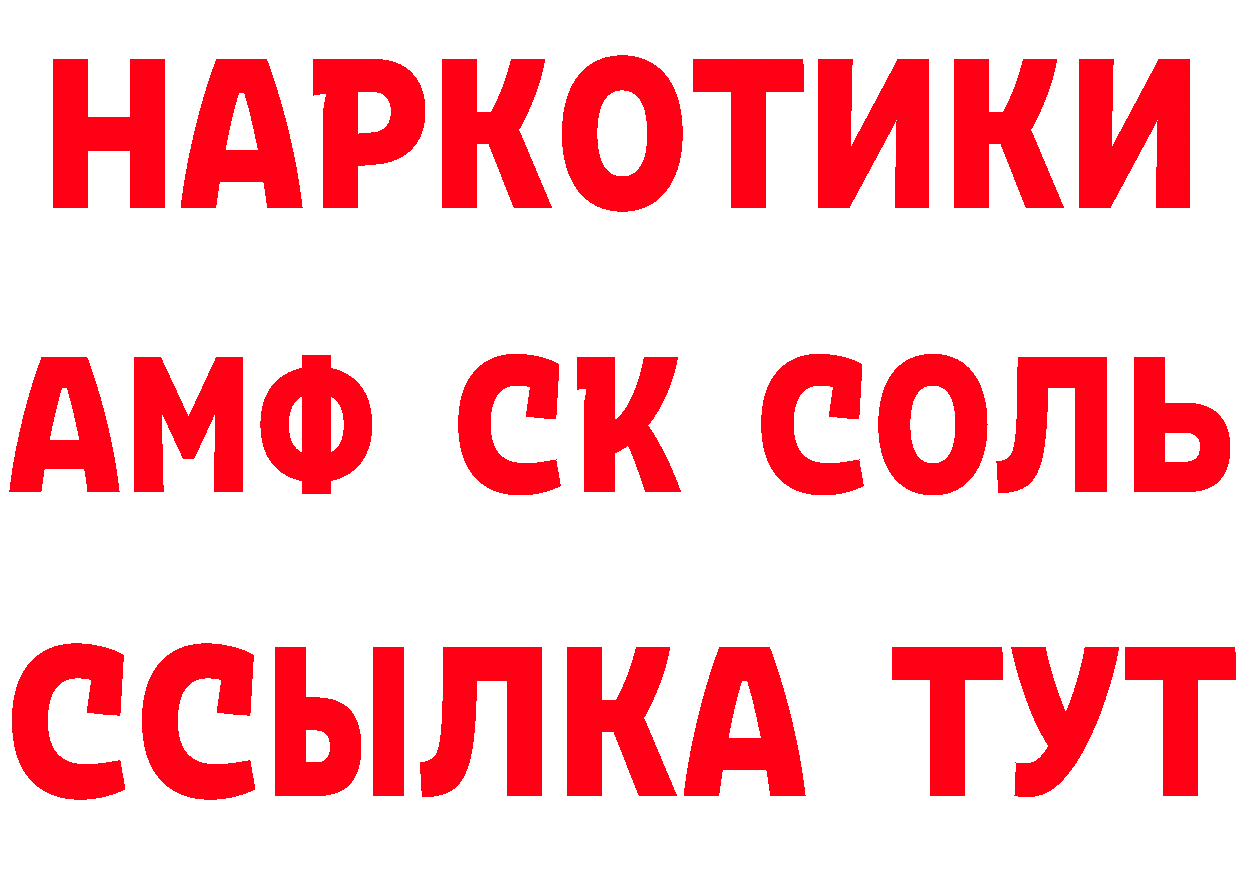 НАРКОТИКИ

АМФ СК СОЛЬ

ССЫЛКА ТУТ